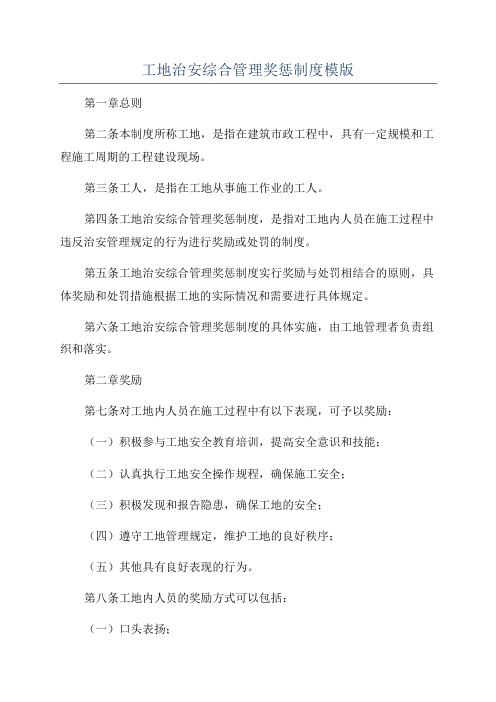 工地治安综合管理奖惩制度模版

第一章总则

第二条本制度所称工地，是指在建筑市政工程中，具有一定规模和工程施工周期的工程建设现场。

第三条工人，是指在工地从事施工作业的工人。

第四条工地治安综合管理奖惩制度，是指对工地内人员在施工过程中违反治安管理规定的行为进行奖励或处罚的制度。

第五条工地治安综合管理奖惩制度实行奖励与处罚相结合的原则，具体奖励和处罚措施根据工地的实际情况和需要进行具体规定。

第六条工地治安综合管理奖惩制度的具体实施，由工地管理者负责组织和落实。

第二章奖励

第七条对工地内人员在施工过程中有以下表现，可予以奖励：

（一）积极参与工地安全教育培训，提高安全意识和技能；

（二）认真执行工地安全操作规程，确保施工安全；

（三）积极发现和报告隐患，确保工地的安全；

（四）遵守工地管理规定，维护工地的良好秩序；

（五）其他具有良好表现的行为。

第八条工地内人员的奖励方式可以包括：

（一）口头表扬；